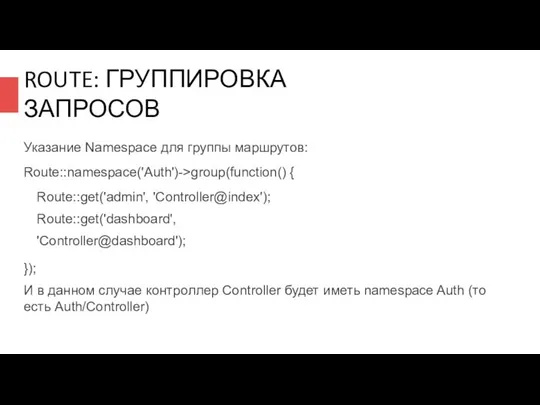 ROUTE: ГРУППИРОВКА ЗАПРОСОВ

Указание Namespace для группы маршрутов:

Route::namespace('Auth')->group(function() {

Route::get('admin', 'Controller@index');

Route::get('dashboard',

'Controller@dashboard');

});

И в данном случае контроллер Controller будет иметь namespace Auth (то есть Auth/Controller)